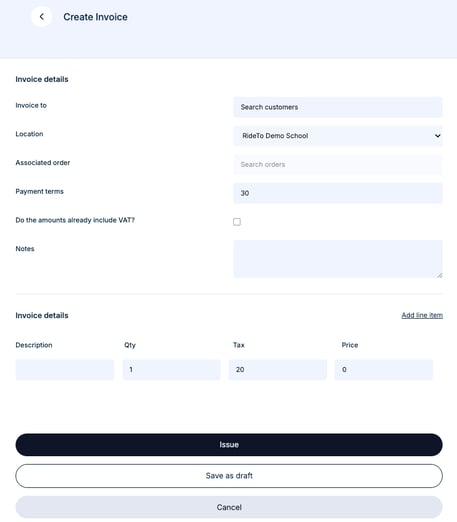 Create Invoice

Invoice details

Invoice to
Search customers

Location
RideTo Demo School

Associated order
Search orders

Payment terms
30

Do the amounts already include VAT?

Notes

Invoice details
Add line item

| Description | Qty | Tax | Price |
|---|---|---|---|
| | 1 | 20 | 0 |

Issue

Save as draft

Cancel